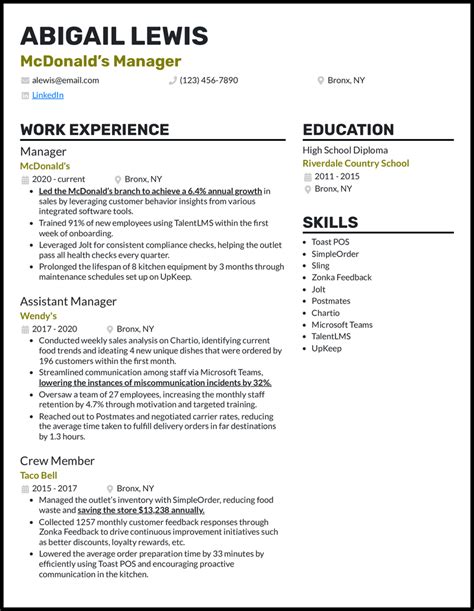 ABIGAIL LEWIS
McDonald's Manager

alewis@email.com
(123) 456-7890
Bronx, NY
LinkedIn

WORK EXPERIENCE

Manager
McDonald's
2020 - current
Bronx, NY
- Led the McDonald's branch to achieve a 6.4% annual growth in sales by leveraging customer behavior insights from various integrated software tools.
- Trained 91% of new employees using TalentLMS within the first week of onboarding.
- Leveraged Jolt for consistent compliance checks, helping the outlet pass all health checks every quarter.
- Prolonged the lifespan of 8 kitchen equipment by 3 months through maintenance schedules set up on UpKeep.

Assistant Manager
Wendy's
2017 - 2020
Bronx, NY
- Conducted weekly sales analysis on Chartio, identifying current food trends and ideating 4 new unique dishes that were ordered by 196 customers within the first month.
- Streamlined communication among staff via Microsoft Teams, lowering the instances of miscommunication incidents by 32%.
- Oversaw a team of 27 employees, increasing the monthly staff retention by 4.7% through motivation and targeted training.
- Reached out to Postmates and negotiated carrier rates, reducing the average time taken to fulfill delivery orders in far destinations by 1.3 hours.

Crew Member
Taco Bell
2015 - 2017
Bronx, NY
- Managed the outlet's inventory with SimpleOrder, reducing food waste and saving the store $13,238 annually.
- Collected 1257 monthly customer feedback responses through Zonka Feedback to drive continuous improvement initiatives such as better discounts, loyalty rewards, etc.
- Lowered the average order preparation time by 33 minutes by efficiently using Toast POS and encouraging proactive communication in the kitchen.

EDUCATION

High School Diploma
Riverdale Country School
2011 - 2015
Bronx, NY

SKILLS

- Toast POS
- SimpleOrder
- Sling
- Zonka Feedback
- Jolt
- Postmates
- Chartio
- Microsoft Teams
- TalentLMS
- UpKeep